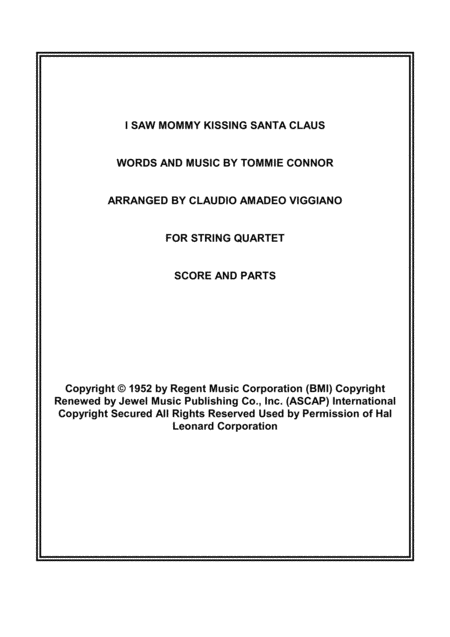 I SAW MOMMY KISSING SANTA CLAUS

WORDS AND MUSIC BY TOMMIE CONNOR

ARRANGED BY CLAUDIO AMADEO VIGGIANO

FOR STRING QUARTET

SCORE AND PARTS

Copyright © 1952 by Regent Music Corporation (BMI) Copyright Renewed by Jewel Music Publishing Co., Inc. (ASCAP) International Copyright Secured All Rights Reserved Used by Permission of Hal Leonard Corporation